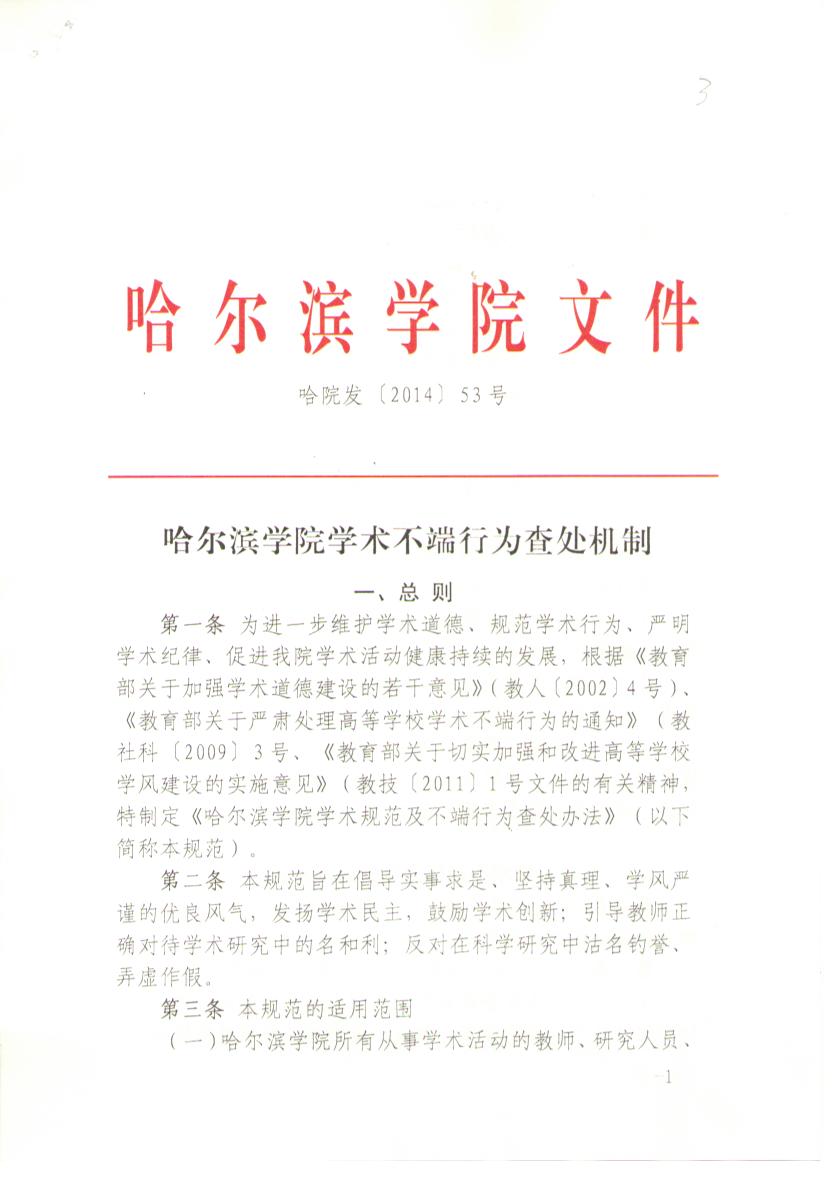 3

哈尔滨学院文件

哈院发〔2014〕53号

哈尔滨学院学术不端行为查处机制

一、总 则

第一条 为进一步维护学术道德、规范学术行为、严明学术纪律、促进我院学术活动健康持续的发展，根据《教育部关于加强学术道德建设的若干意见》（教人〔2002〕4号）、《教育部关于严肃处理高等学校学术不端行为的通知》（教社科〔2009〕3号、《教育部关于切实加强和改进高等学校学风建设的实施意见》（教技〔2011〕1号文件的有关精神，特制定《哈尔滨学院学术规范及不端行为查处办法》（以下简称本规范）。

第二条 本规范旨在倡导实事求是、坚持真理、学风严谨的优良风气，发扬学术民主，鼓励学术创新；引导教师正确对待学术研究中的名和利；反对在科学研究中沽名钓誉、弄虚作假。

第三条 本规范的适用范围

（一）哈尔滨学院所有从事学术活动的教师、研究人员、

-1